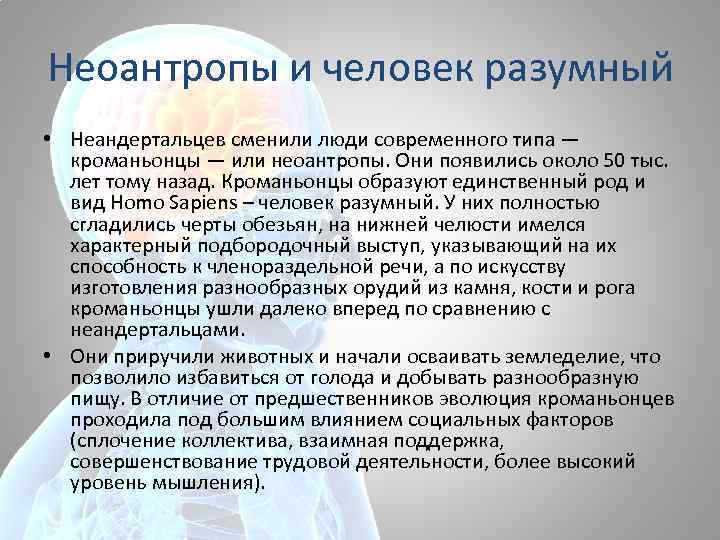 Неоантропы и человек разумный

• Неандертальцев сменили люди современного типа — кроманьонцы — или неоантропы. Они появились около 50 тыс. лет тому назад. Кроманьонцы образуют единственный род и вид Homo Sapiens – человек разумный. У них полностью сгладились черты обезьян, на нижней челюсти имелся характерный подбородочный выступ, указывающий на их способность к членораздельной речи, а по искусству изготовления разнообразных орудий из камня, кости и рога кроманьонцы ушли далеко вперед по сравнению с неандертальцами.

• Они приручили животных и начали осваивать земледелие, что позволило избавиться от голода и добывать разнообразную пищу. В отличие от предшественников эволюция кроманьонцев проходила под большим влиянием социальных факторов (сплочение коллектива, взаимная поддержка, совершенствование трудовой деятельности, более высокий уровень мышления).